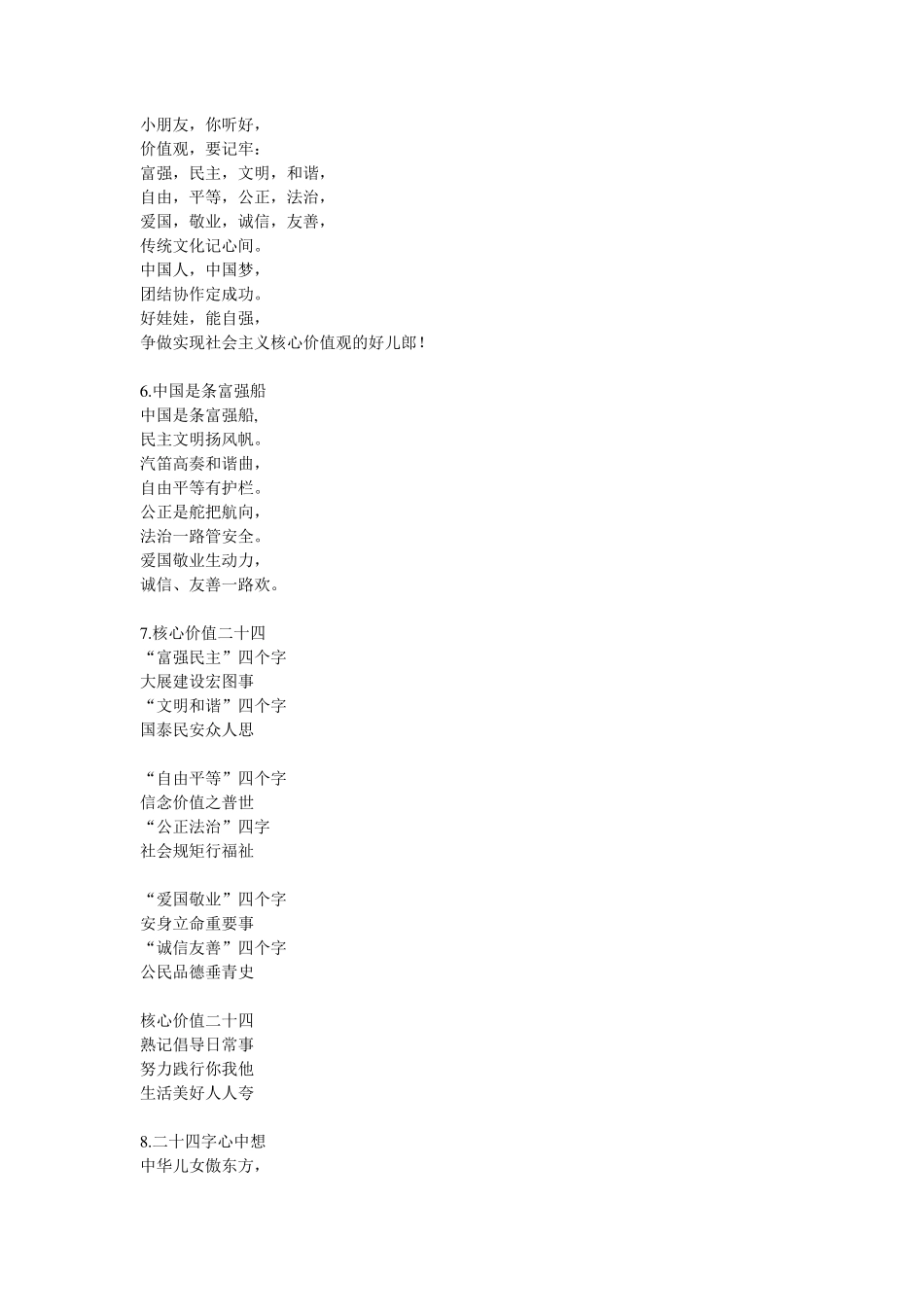 小朋友，你听好，
价值观，要记牢：
富强，民主，文明，和谐，
自由，平等，公正，法治，
爱国，敬业，诚信，友善，
传统文化记心间。
中国人，中国梦，
团结协作定成功。
好娃娃，能自强，
争做实现社会主义核心价值观的好儿郎！

6.中国是条富强船
中国是条富强船，
民主文明扬风帆。
汽笛高奏和谐曲，
自由平等有护栏。
公正是舵把航向，
法治一路管安全。
爱国敬业生动力，
诚信、友善一路欢。

7.核心价值二十四
“富强民主”四个字
大展建设宏图事
“文明和谐”四个字
国泰民安众人思

“自由平等”四个字
信念价值之普世
“公正法治”四字
社会规矩行福祉

“爱国敬业”四个字
安身立命重要事
“诚信友善”四个字
公民品德垂青史

核心价值二十四
熟记倡导日常事
努力践行你我他
生活美好人人夸

8.二十四字心中想
中华儿女傲东方，